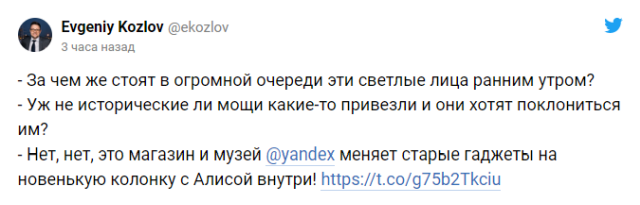 Evgeniy Kozlov @ekozlov
3 часа назад

- За чем же стоят в огромной очереди эти светлые лица ранним утром?
- Уж не исторические ли мощи какие-то привезли и они хотят поклониться им?
- Нет, нет, это магазин и музей @yandex меняет старые гаджеты на новенькую колонку с Алисой внутри! https://t.co/g75b2Tkciu